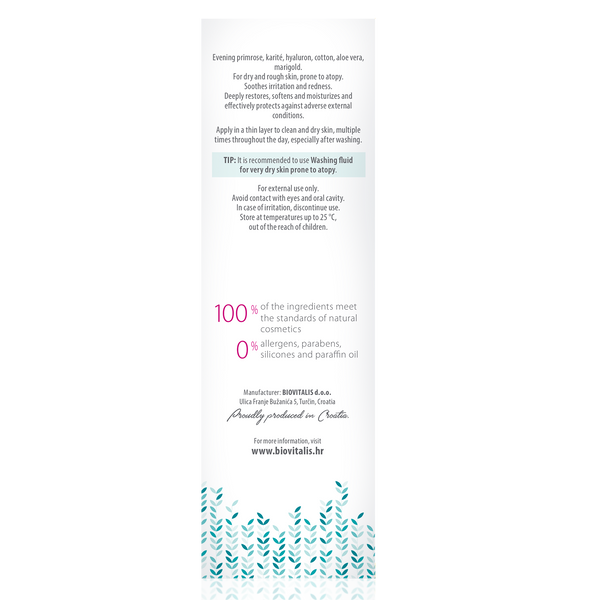 Evening primrose, karité, hyaluron, cotton, aloe vera, marigold.
For dry and rough skin, prone to atopy.
Soothes irritation and redness.
Deeply restores, softens and moisturizes and effectively protects against adverse external conditions.

Apply in a thin layer to clean and dry skin, multiple times throughout the day, especially after washing.

TIP: It is recommended to use Washing fluid for very dry skin prone to atopy.

For external use only.
Avoid contact with eyes and oral cavity.
In case of irritation, discontinue use.
Store at temperatures up to 25 °C, out of the reach of children.

100 % of the ingredients meet the standards of natural cosmetics
0 % allergens, parabens, silicones and paraffin oil

Manufacturer: BIOVITALIS d.o.o.
Ulica Franje Bužanića 5, Turčin, Croatia
Proudly produced in Croatia.

For more information, visit
www.biovitalis.hr